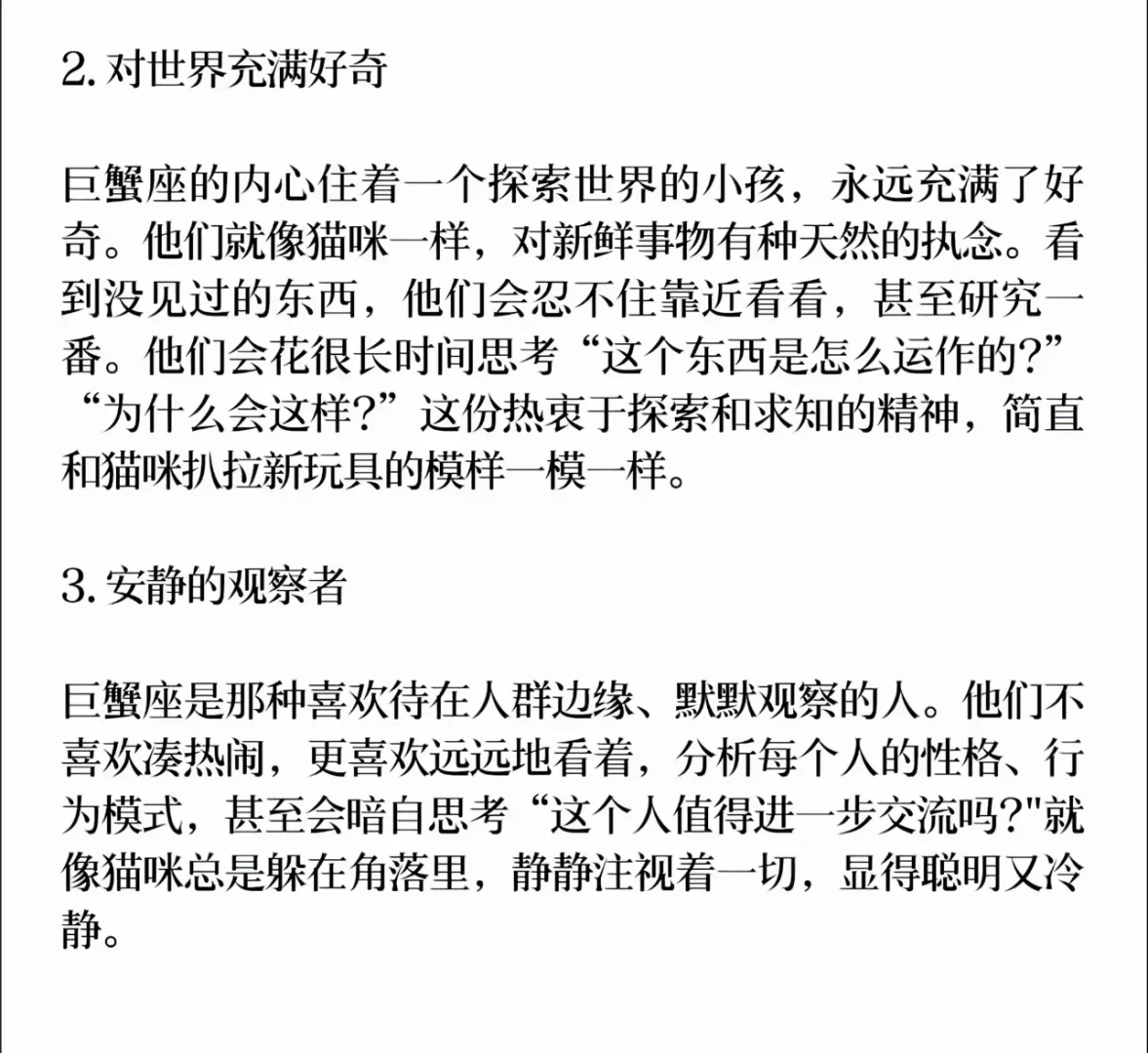 2. 对世界充满好奇

巨蟹座的内心住着一个探索世界的小孩，永远充满了好奇。他们就像猫咪一样，对新鲜事物有种天然的执念。看到没见过的东西，他们会忍不住靠近看看，甚至研究一番。他们会花很长时间思考“这个东西是怎么运作的?”“为什么会这样?”这份热衷于探索和求知的精神，简直和猫咪扒拉新玩具的模样一模一样。

3. 安静的观察者

巨蟹座是那种喜欢待在人群边缘、默默观察的人。他们不喜欢凑热闹，更喜欢远远地看着，分析每个人的性格、行为模式，甚至会暗自思考“这个人值得进一步交流吗?"就像猫咪总是躲在角落里，静静注视着一切，显得聪明又冷静。